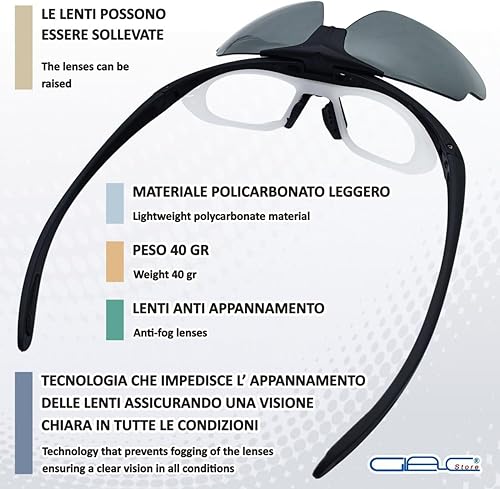 LE LENTI POSSONO ESSERE SOLLEVATE

The lenses can be raised

MATERIALE POLICARBONATO LEGGERO

Lightweight polycarbonate material

PESO 40 GR

Weight 40 gr

LENTI ANTI APPANNAMENTO

Anti-fog lenses

TECNOLOGIA CHE IMPEDISCE L' APPANNAMENTO DELLE LENTI ASSICURANDO UNA VISIONE CHIARA IN TUTTE LE CONDIZIONI

Technology that prevents fogging of the lenses ensuring a clear vision in all conditions

GAC Store®